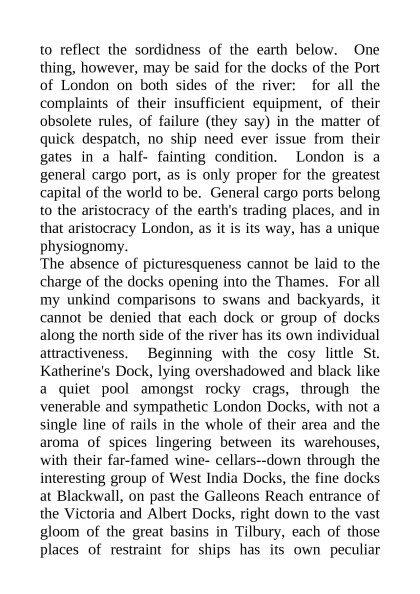 to reflect the sordidness of the earth below. One thing, however, may be said for the docks of the Port of London on both sides of the river: for all the complaints of their insufficient equipment, of their obsolete rules, of failure (they say) in the matter of quick despatch, no ship need ever issue from their gates in a half- fainting condition. London is a general cargo port, as is only proper for the greatest capital of the world to be. General cargo ports belong to the aristocracy of the earth's trading places, and in that aristocracy London, as it is its way, has a unique physiognomy.
The absence of picturesqueness cannot be laid to the charge of the docks opening into the Thames. For all my unkind comparisons to swans and backyards, it cannot be denied that each dock or group of docks along the north side of the river has its own individual attractiveness. Beginning with the cosy little St. Katherine's Dock, lying overshadowed and black like a quiet pool amongst rocky crags, through the venerable and sympathetic London Docks, with not a single line of rails in the whole of their area and the aroma of spices lingering between its warehouses, with their far-famed wine- cellars--down through the interesting group of West India Docks, the fine docks at Blackwall, on past the Galleons Reach entrance of the Victoria and Albert Docks, right down to the vast gloom of the great basins in Tilbury, each of those places of restraint for ships has its own peculiar